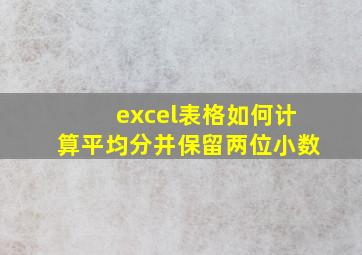 excel表格如何计算平均分并保留两位小数